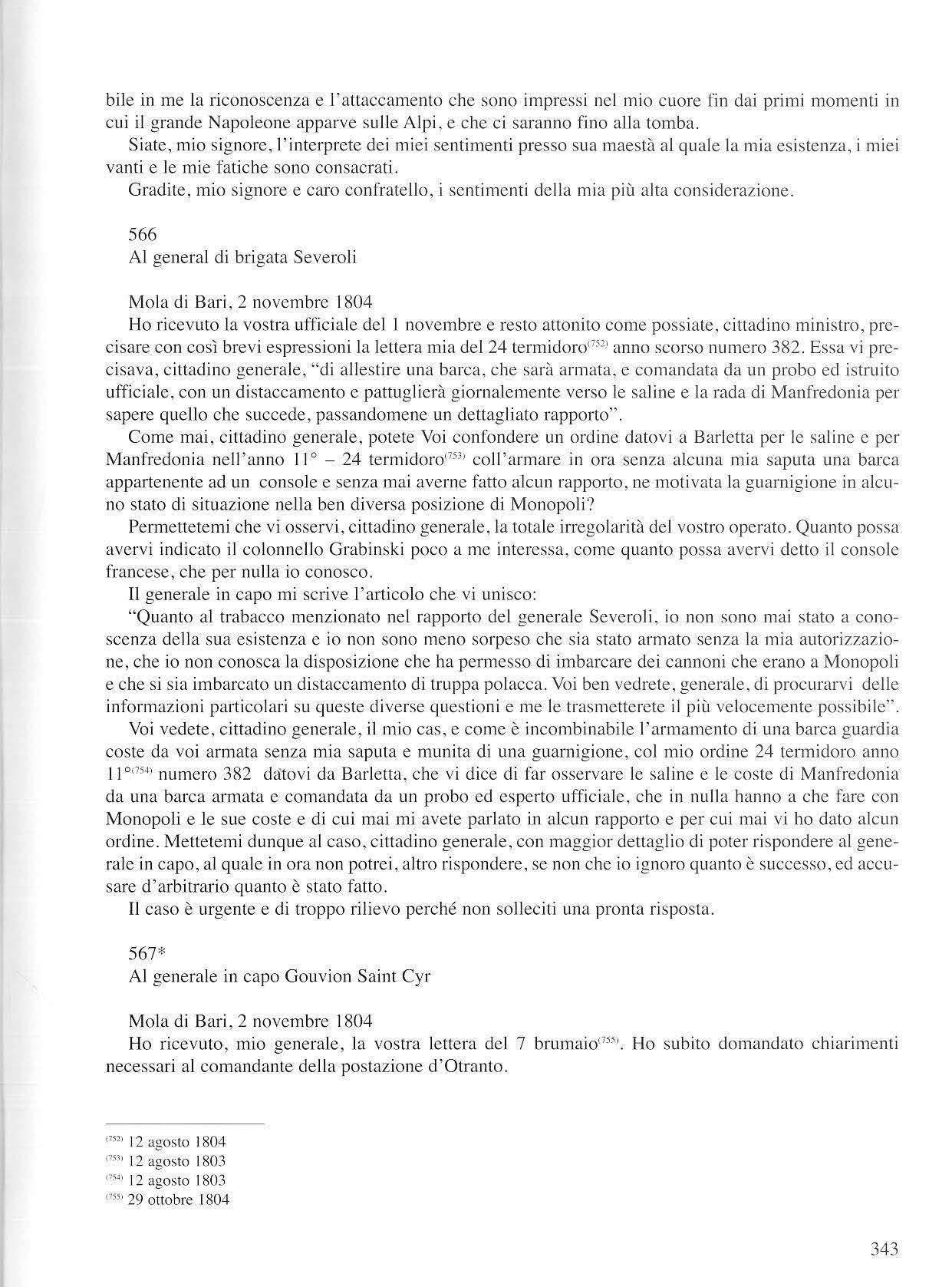 bile in me la riconoscenza e l'attaccamento che sono impressi nel mio cuore fin dai primi momenti in cui il grande Napoleone apparve sulle Alpi, e che ci saranno fino alla tomba.

Siate, mio signore, l'interprete dei miei sentimenti presso sua maestà al quale la mia esistenza, i miei vanti e le mie fatiche sono consacrati.

Gradite, mio signore e caro confratello, i sentimenti della mia più alta considerazione.

566
Al general di brigata Severoli

Mola di Bari, 2 novembre 1804

Ho ricevuto la vostra ufficiale del 1 novembre e resto attonito come possiate, cittadino ministro, precisare con così brevi espressioni la lettera mia del 24 termidoro$^{(752)}$ anno scorso numero 382. Essa vi precisava, cittadino generale, "di allestire una barca, che sarà armata, e comandata da un probo ed istruito ufficiale, con un distaccamento e pattuglierà giornalemente verso le saline e la rada di Manfredonia per sapere quello che succede, passandomene un dettagliato rapporto".

Come mai, cittadino generale, potete Voi confondere un ordine datovi a Barletta per le saline e per Manfredonia nell'anno 11° – 24 termidoro$^{(753)}$ coll'armare in ora senza alcuna mia saputa una barca appartenente ad un console e senza mai averne fatto alcun rapporto, ne motivata la guarnigione in alcuno stato di situazione nella ben diversa posizione di Monopoli?

Permettetemi che vi osservi, cittadino generale, la totale irregolarità del vostro operato. Quanto possa avervi indicato il colonnello Grabinski poco a me interessa, come quanto possa avervi detto il console francese, che per nulla io conosco.

Il generale in capo mi scrive l'articolo che vi unisco:

"Quanto al trabacco menzionato nel rapporto del generale Severoli, io non sono mai stato a conoscenza della sua esistenza e io non sono meno sorpeso che sia stato armato senza la mia autorizzazione, che io non conosca la disposizione che ha permesso di imbarcare dei cannoni che erano a Monopoli e che si sia imbarcato un distaccamento di truppa polacca. Voi ben vedrete, generale, di procurarvi delle informazioni particolari su queste diverse questioni e me le trasmetterete il più velocemente possibile".

Voi vedete, cittadino generale, il mio cas, e come è incombinabile l'armamento di una barca guardia coste da voi armata senza mia saputa e munita di una guarnigione, col mio ordine 24 termidoro anno 11°$^{(754)}$ numero 382 datovi da Barletta, che vi dice di far osservare le saline e le coste di Manfredonia da una barca armata e comandata da un probo ed esperto ufficiale, che in nulla hanno a che fare con Monopoli e le sue coste e di cui mai mi avete parlato in alcun rapporto e per cui mai vi ho dato alcun ordine. Mettetemi dunque al caso, cittadino generale, con maggior dettaglio di poter rispondere al generale in capo, al quale in ora non potrei, altro rispondere, se non che io ignoro quanto è successo, ed accusare d'arbitrario quanto è stato fatto.

Il caso è urgente e di troppo rilievo perché non solleciti una pronta risposta.

567*
Al generale in capo Gouvion Saint Cyr

Mola di Bari, 2 novembre 1804

Ho ricevuto, mio generale, la vostra lettera del 7 brumaio$^{(755)}$. Ho subito domandato chiarimenti necessari al comandante della postazione d'Otranto.

$^{(752)}$ 12 agosto 1804
$^{(753)}$ 12 agosto 1803
$^{(754)}$ 12 agosto 1803
$^{(755)}$ 29 ottobre 1804

343